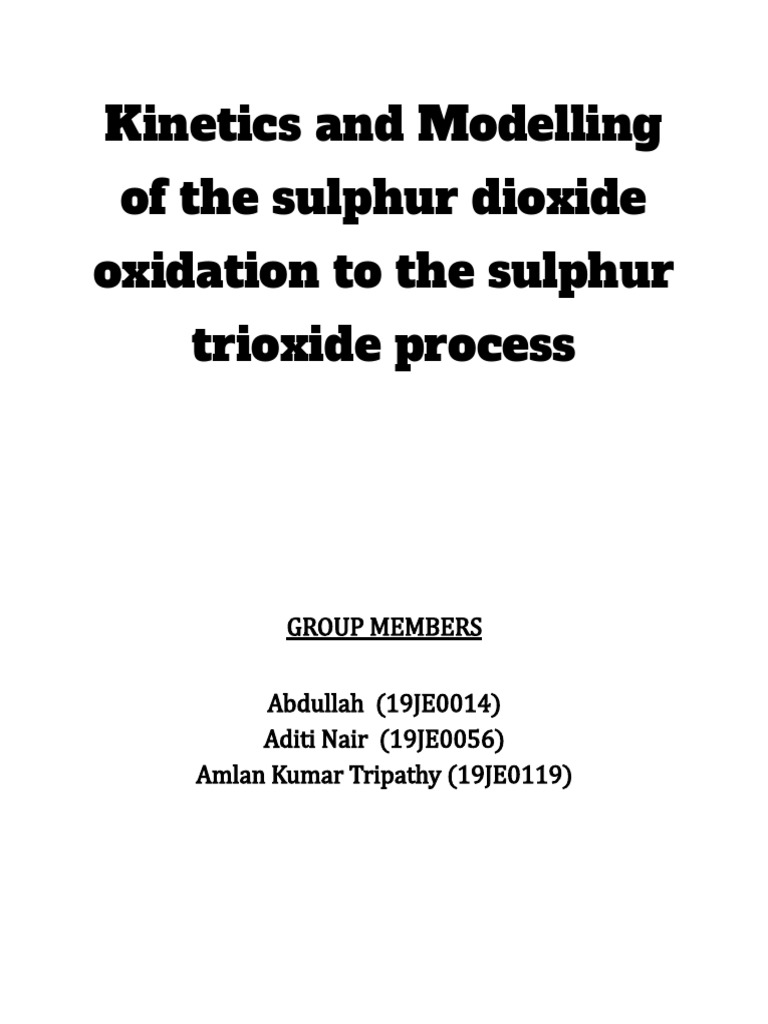 Kinetics and Modelling of the sulphur dioxide oxidation to the sulphur trioxide process

GROUP MEMBERS

Abdullah (19JE0014)
Aditi Nair (19JE0056)
Amlan Kumar Tripathy (19JE0119)